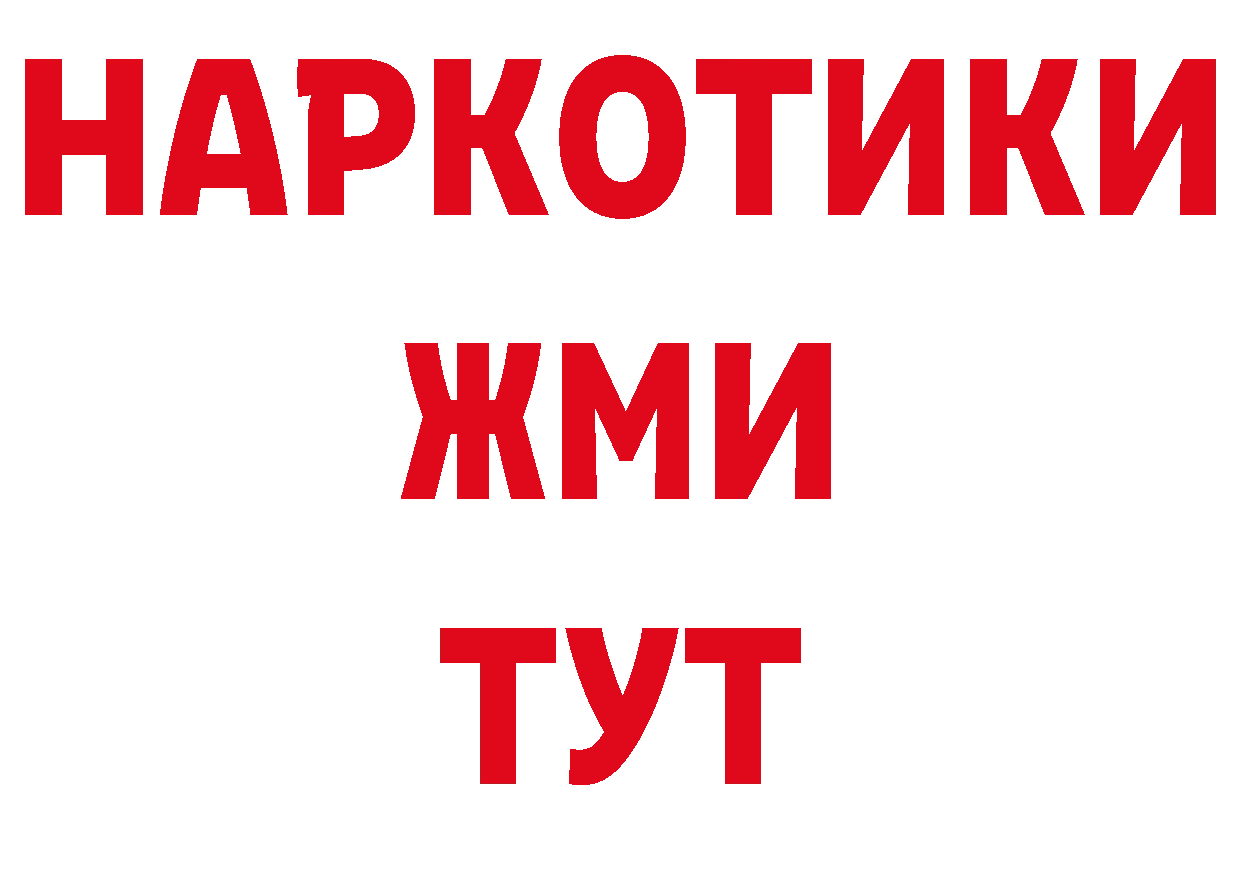 НАРКОТИКИ
ЖМИ
ТУТ